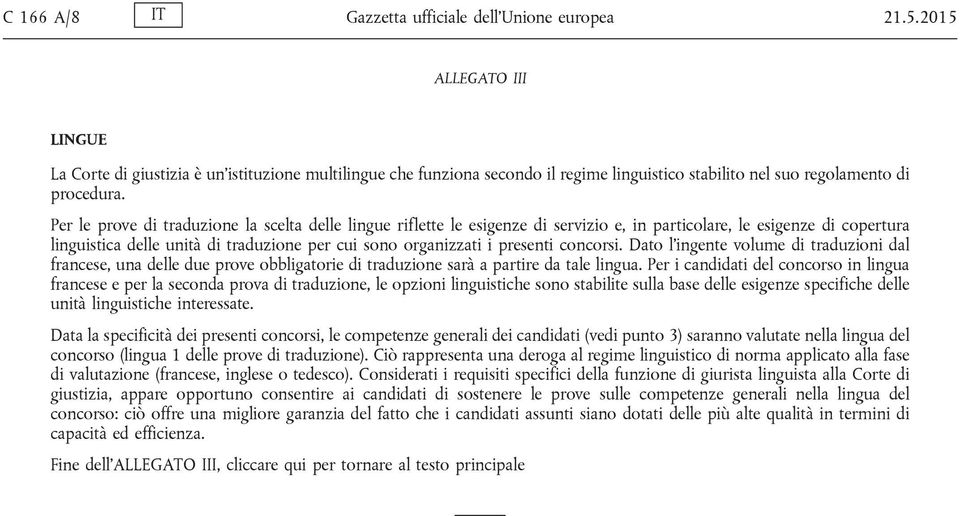 C 166 A/8 IT Gazzetta ufficiale dell'Unione europea 21.5.2015

ALLEGATO III

LINGUE

La Corte di giustizia è un'istituzione multilingue che funziona secondo il regime linguistico stabilito nel suo regolamento di procedura.

Per le prove di traduzione la scelta delle lingue riflette le esigenze di servizio e, in particolare, le esigenze di copertura linguistica delle unità di traduzione per cui sono organizzati i presenti concorsi. Dato l'ingente volume di traduzioni dal francese, una delle due prove obbligatorie di traduzione sarà a partire da tale lingua. Per i candidati del concorso in lingua francese e per la seconda prova di traduzione, le opzioni linguistiche sono stabilite sulla base delle esigenze specifiche delle unità linguistiche interessate.

Data la specificità dei presenti concorsi, le competenze generali dei candidati (vedi punto 3) saranno valutate nella lingua del concorso (lingua 1 delle prove di traduzione). Ciò rappresenta una deroga al regime linguistico di norma applicato alla fase di valutazione (francese, inglese o tedesco). Considerati i requisiti specifici della funzione di giurista linguista alla Corte di giustizia, appare opportuno consentire ai candidati di sostenere le prove sulle competenze generali nella lingua del concorso: ciò offre una migliore garanzia del fatto che i candidati assunti siano dotati delle più alte qualità in termini di capacità ed efficienza.

Fine dell'ALLEGATO III, cliccare qui per tornare al testo principale